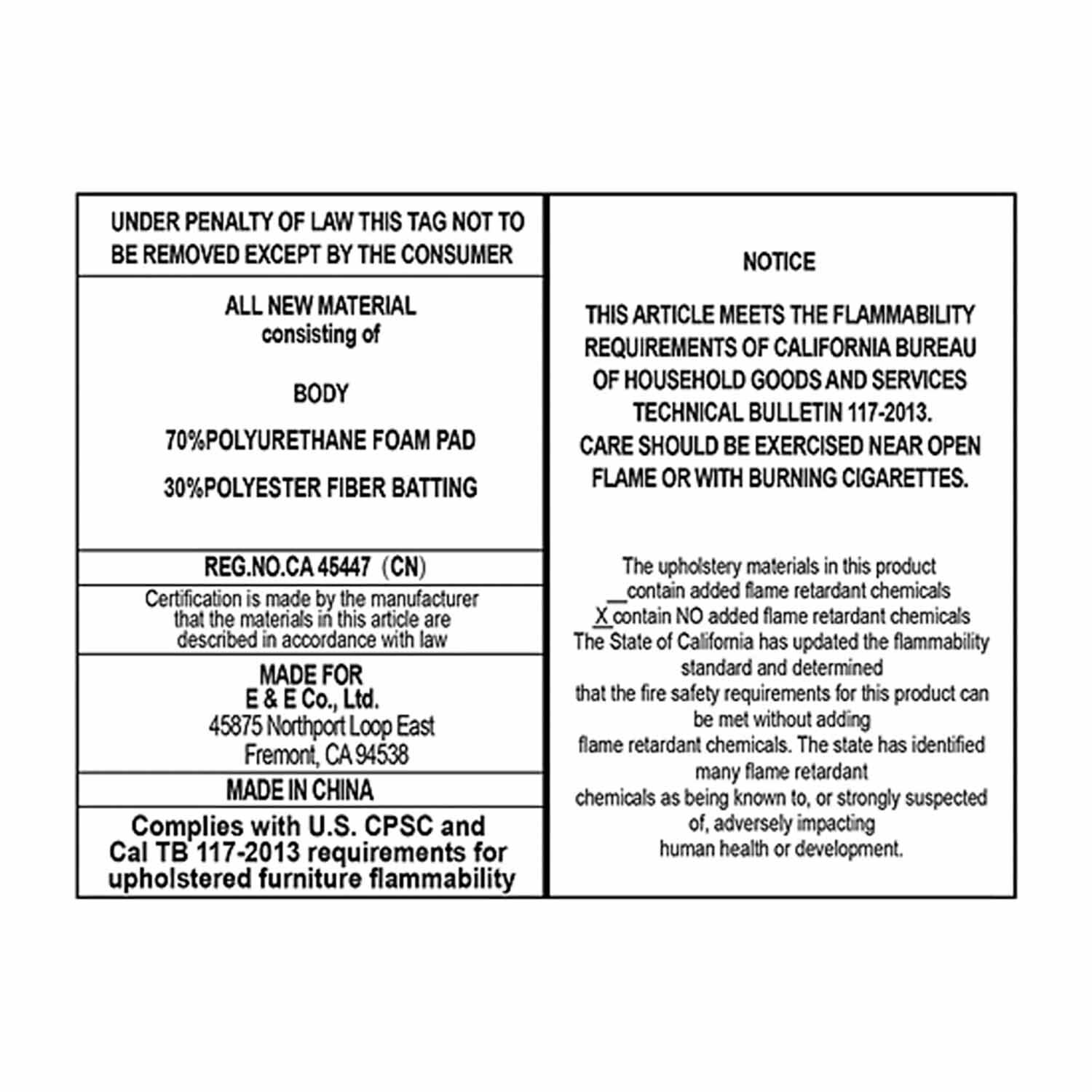 UNDER PENALTY OF LAW THIS TAG NOT TO BE REMOVED EXCEPT BY THE CONSUMER

ALL NEW MATERIAL
consisting of

BODY

70%POLYURETHANE FOAM PAD

30%POLYESTER FIBER BATTING

REG.NO.CA 45447 (CN)

Certification is made by the manufacturer that the materials in this article are described in accordance with law

MADE FOR
E & E Co., Ltd.
45875 Northport Loop East
Fremont, CA 94538

MADE IN CHINA

Complies with U.S. CPSC and Cal TB 117-2013 requirements for upholstered furniture flammability

NOTICE

THIS ARTICLE MEETS THE FLAMMABILITY REQUIREMENTS OF CALIFORNIA BUREAU OF HOUSEHOLD GOODS AND SERVICES TECHNICAL BULLETIN 117-2013.
CARE SHOULD BE EXERCISED NEAR OPEN FLAME OR WITH BURNING CIGARETTES.

The upholstery materials in this product
__contain added flame retardant chemicals
X contain NO added flame retardant chemicals
The State of California has updated the flammability standard and determined
that the fire safety requirements for this product can be met without adding
flame retardant chemicals. The state has identified many flame retardant
chemicals as being known to, or strongly suspected of, adversely impacting
human health or development.